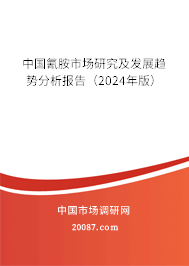 中国氰胺市场研究及发展趋势分析报告（2024年版）

中国市场调研网

20087.com